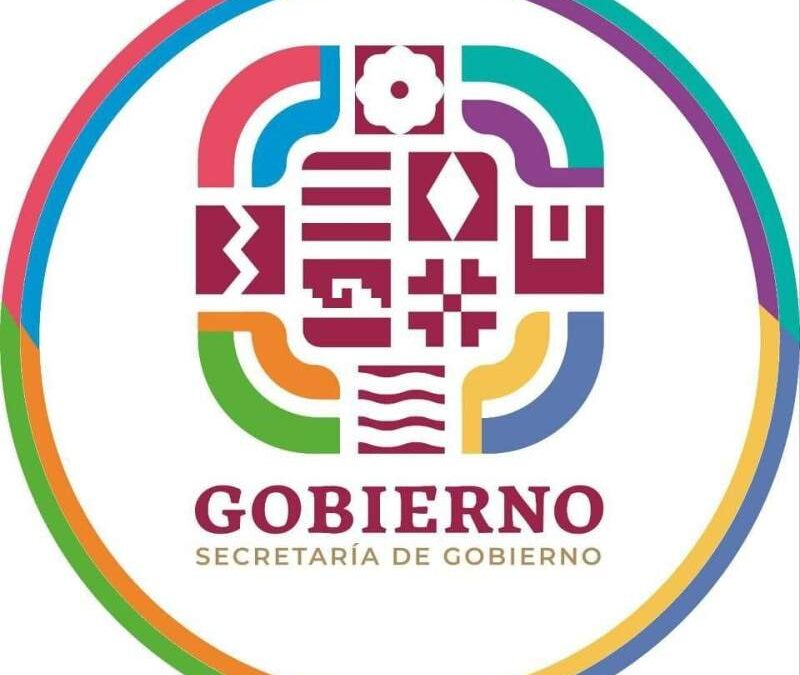 GOBIERNO
SECRETARÍA DE GOBIERNO